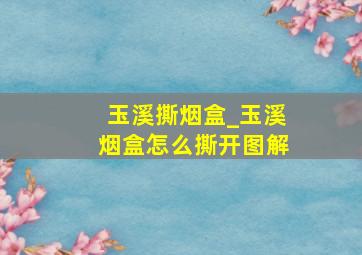 玉溪撕烟盒_玉溪烟盒怎么撕开图解